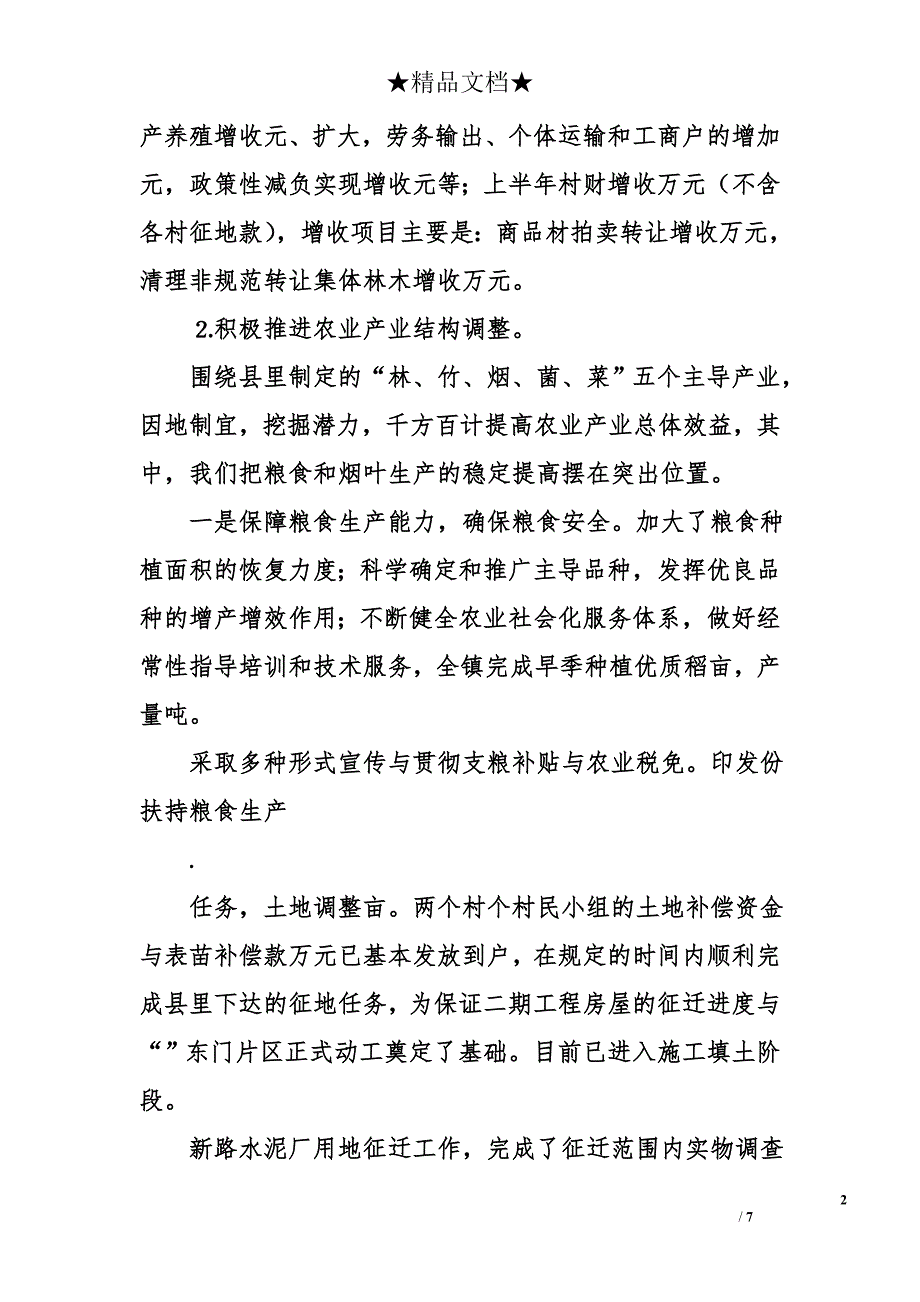 ★精品文档★

产养殖增收元、扩大，劳务输出、个体运输和工商户的增加元，政策性减负实现增收元等；上半年村财增收万元（不含各村征地款），增收项目主要是：商品材拍卖转让增收万元，清理非规范转让集体林木增收万元。

2.积极推进农业产业结构调整。

围绕县里制定的“林、竹、烟、菌、菜”五个主导产业，因地制宜，挖掘潜力，千方百计提高农业产业总体效益，其中，我们把粮食和烟叶生产的稳定提高摆在突出位置。

一是保障粮食生产能力，确保粮食安全。加大了粮食种植面积的恢复力度；科学确定和推广主导品种，发挥优良品种的增产增效作用；不断健全农业社会化服务体系，做好经常性指导培训和技术服务，全镇完成早季种植优质稻亩，产量吨。

采取多种形式宣传与贯彻支粮补贴与农业税免。印发份扶持粮食生产

.

任务，土地调整亩。两个村个村民小组的土地补偿资金与表苗补偿款万元已基本发放到户，在规定的时间内顺利完成县里下达的征地任务，为保证二期工程房屋的征迁进度与“”东门片区正式动工奠定了基础。目前已进入施工填土阶段。

新路水泥厂用地征迁工作，完成了征迁范围内实物调查

2

/ 7